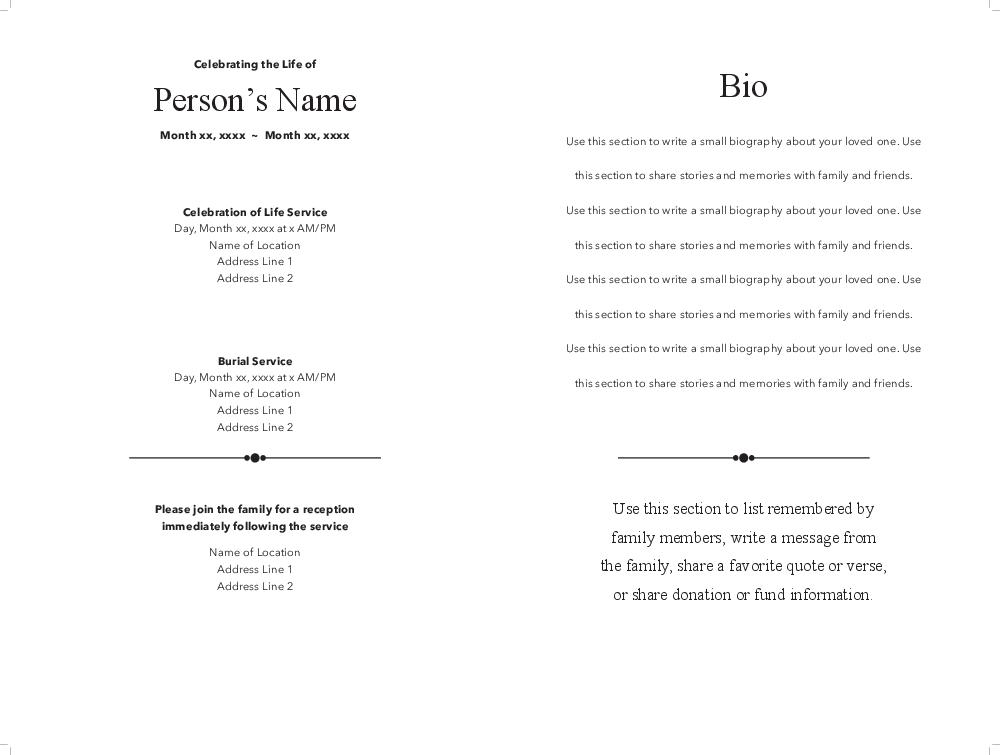 Celebrating the Life of

Person's Name

Month xx, xxxx ~ Month xx, xxxx

Celebration of Life Service
Day, Month xx, xxxx at x AM/PM
Name of Location
Address Line 1
Address Line 2

Burial Service
Day, Month xx, xxxx at x AM/PM
Name of Location
Address Line 1
Address Line 2

Please join the family for a reception immediately following the service

Name of Location
Address Line 1
Address Line 2

Bio

Use this section to write a small biography about your loved one. Use this section to share stories and memories with family and friends. Use this section to write a small biography about your loved one. Use this section to share stories and memories with family and friends. Use this section to write a small biography about your loved one. Use this section to share stories and memories with family and friends. Use this section to write a small biography about your loved one. Use this section to share stories and memories with family and friends.

Use this section to list remembered by family members, write a message from the family, share a favorite quote or verse, or share donation or fund information.